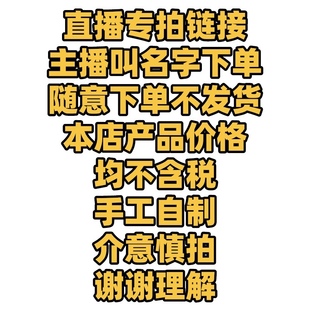 直播专拍链接
主播叫名字下单
随意下单不发货
本店产品价格
均不含税
手工自制
介意慎拍
谢谢理解